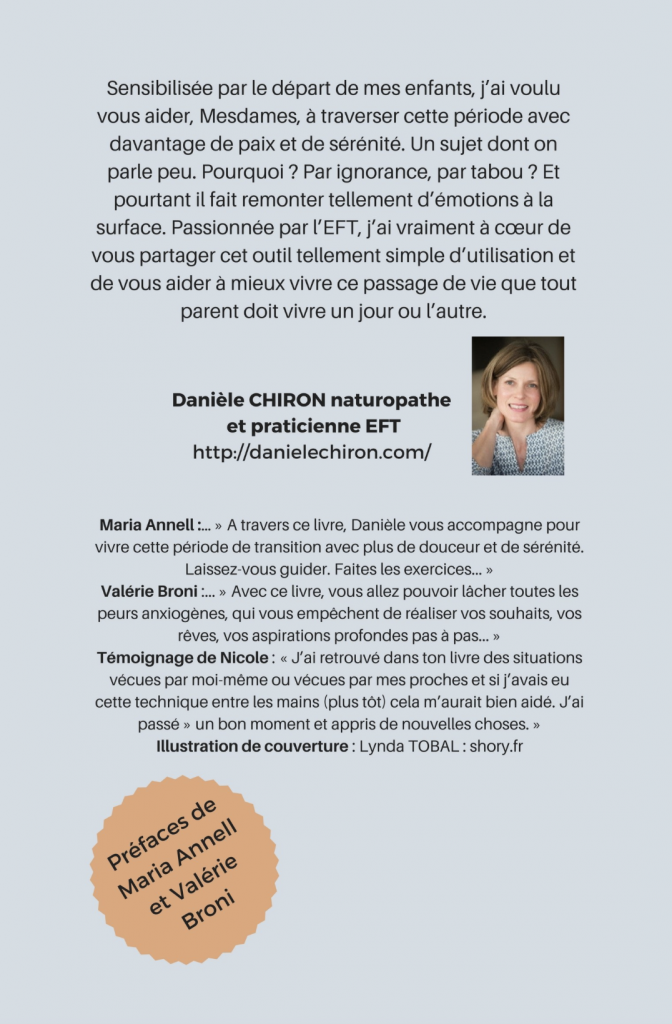 Sensibilisée par le départ de mes enfants, j'ai voulu vous aider, Mesdames, à traverser cette période avec davantage de paix et de sérénité. Un sujet dont on parle peu. Pourquoi ? Par ignorance, par tabou ? Et pourtant il fait remonter tellement d'émotions à la surface. Passionnée par l'EFT, j'ai vraiment à cœur de vous partager cet outil tellement simple d'utilisation et de vous aider à mieux vivre ce passage de vie que tout parent doit vivre un jour ou l'autre.

Danièle CHIRON naturopathe et praticienne EFT
http://danielechiron.com/

Maria Annell :... » A travers ce livre, Danièle vous accompagne pour vivre cette période de transition avec plus de douceur et de sérénité. Laissez-vous guider. Faites les exercices... »
Valérie Broni :... » Avec ce livre, vous allez pouvoir lâcher toutes les peurs anxiogènes, qui vous empêchent de réaliser vos souhaits, vos rêves, vos aspirations profondes pas à pas... »
Témoignage de Nicole : « J'ai retrouvé dans ton livre des situations vécues par moi-même ou vécues par mes proches et si j'avais eu cette technique entre les mains (plus tôt) cela m'aurait bien aidé. J'ai passé » un bon moment et appris de nouvelles choses. »
Illustration de couverture : Lynda TOBAL : shory.fr

Préfaces de Maria Annell et Valérie Broni